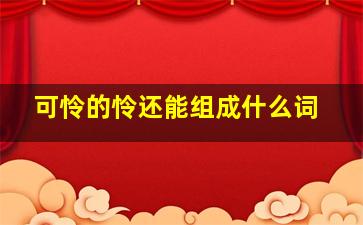 可怜的怜还能组成什么词